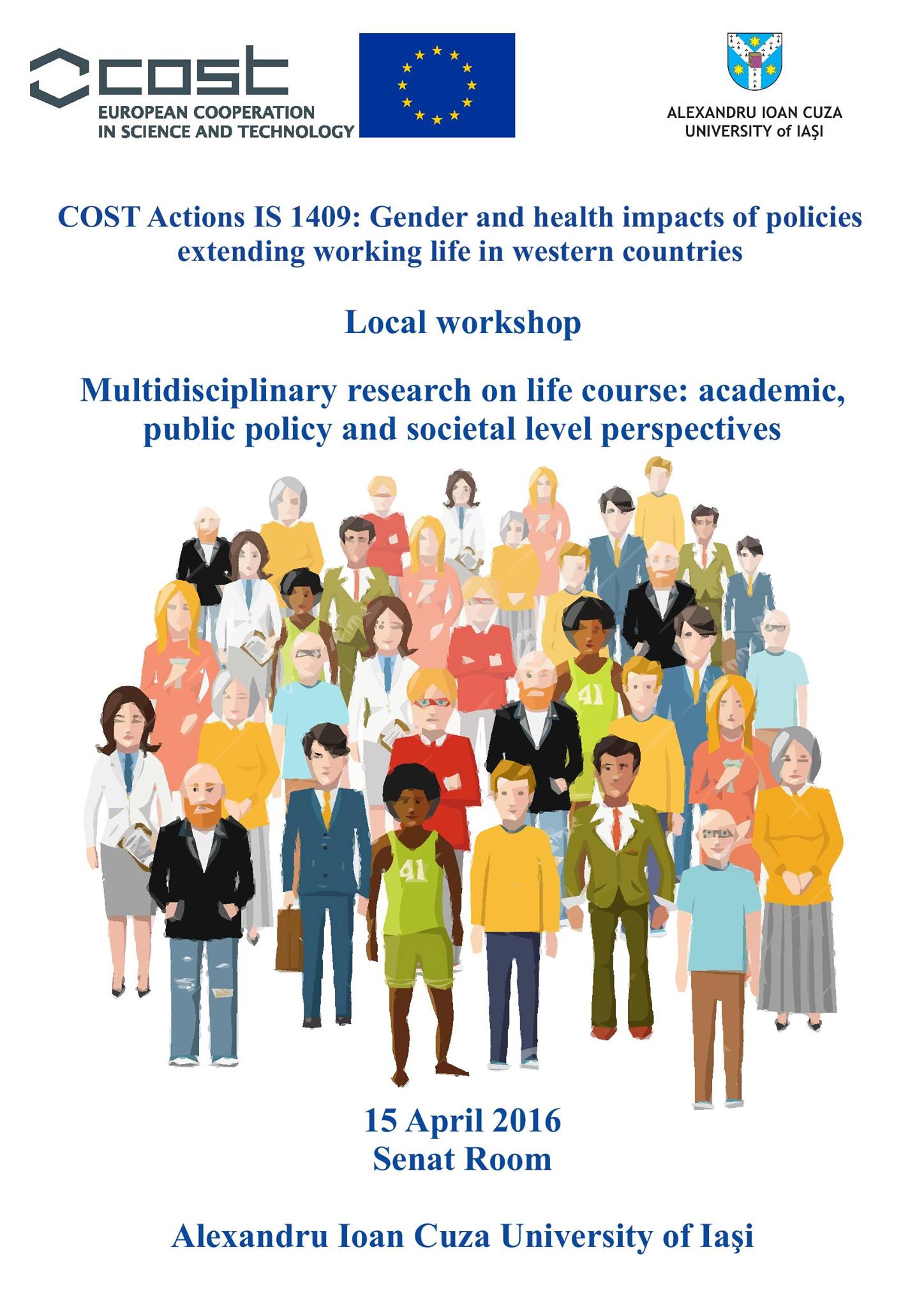 cost
EUROPEAN COOPERATION
IN SCIENCE AND TECHNOLOGY

ALEXANDRU IOAN CUZA
UNIVERSITY of IAŞI

COST Actions IS 1409: Gender and health impacts of policies extending working life in western countries

Local workshop

Multidisciplinary research on life course: academic, public policy and societal level perspectives

41

41

15 April 2016
Senat Room

Alexandru Ioan Cuza University of Iaşi